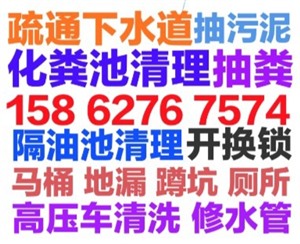 疏通下水道抽污泥
化粪池清理抽粪
158 6276 7574
隔油池清理开换锁
马桶 地漏 蹲坑 厕所
高压车清洗 修水管